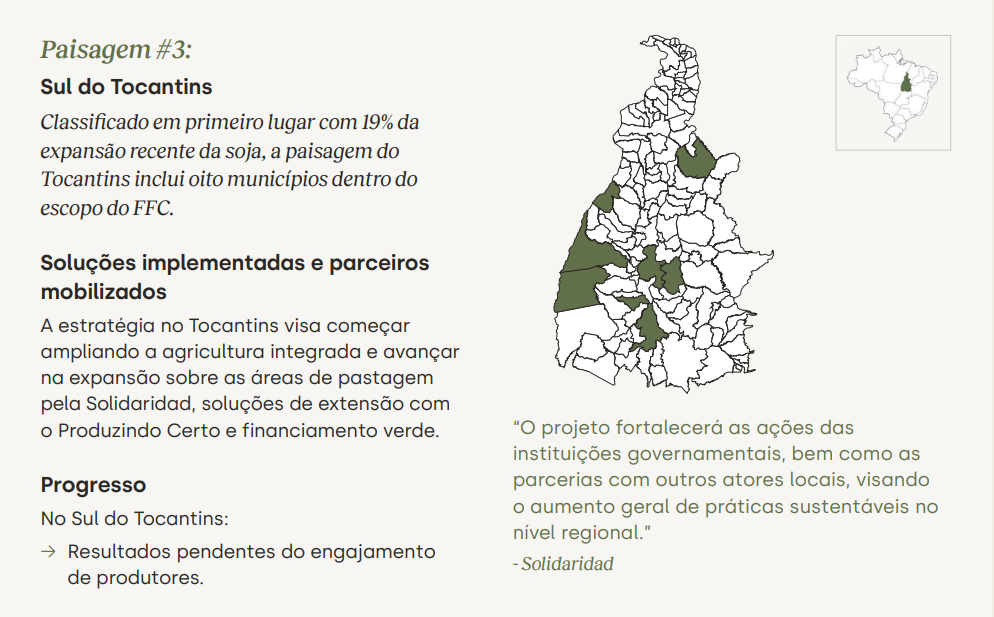 Paisagem #3:

Sul do Tocantins

Classificado em primeiro lugar com 19% da expansão recente da soja, a paisagem do Tocantins inclui oito municípios dentro do escopo do FFC.

Soluções implementadas e parceiros mobilizados

A estratégia no Tocantins visa começar ampliando a agricultura integrada e avançar na expansão sobre as áreas de pastagem pela Solidaridad, soluções de extensão com o Produzindo Certo e financiamento verde.

Progresso

No Sul do Tocantins:

→ Resultados pendentes do engajamento de produtores.

“O projeto fortalecerá as ações das instituições governamentais, bem como as parcerias com outros atores locais, visando o aumento geral de práticas sustentáveis no nível regional.”

- Solidaridad